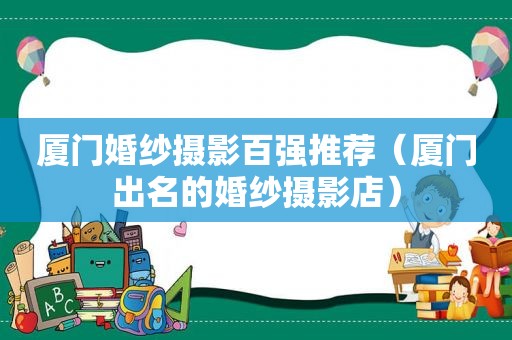 厦门婚纱摄影百强推荐（厦门出名的婚纱摄影店）

A B C